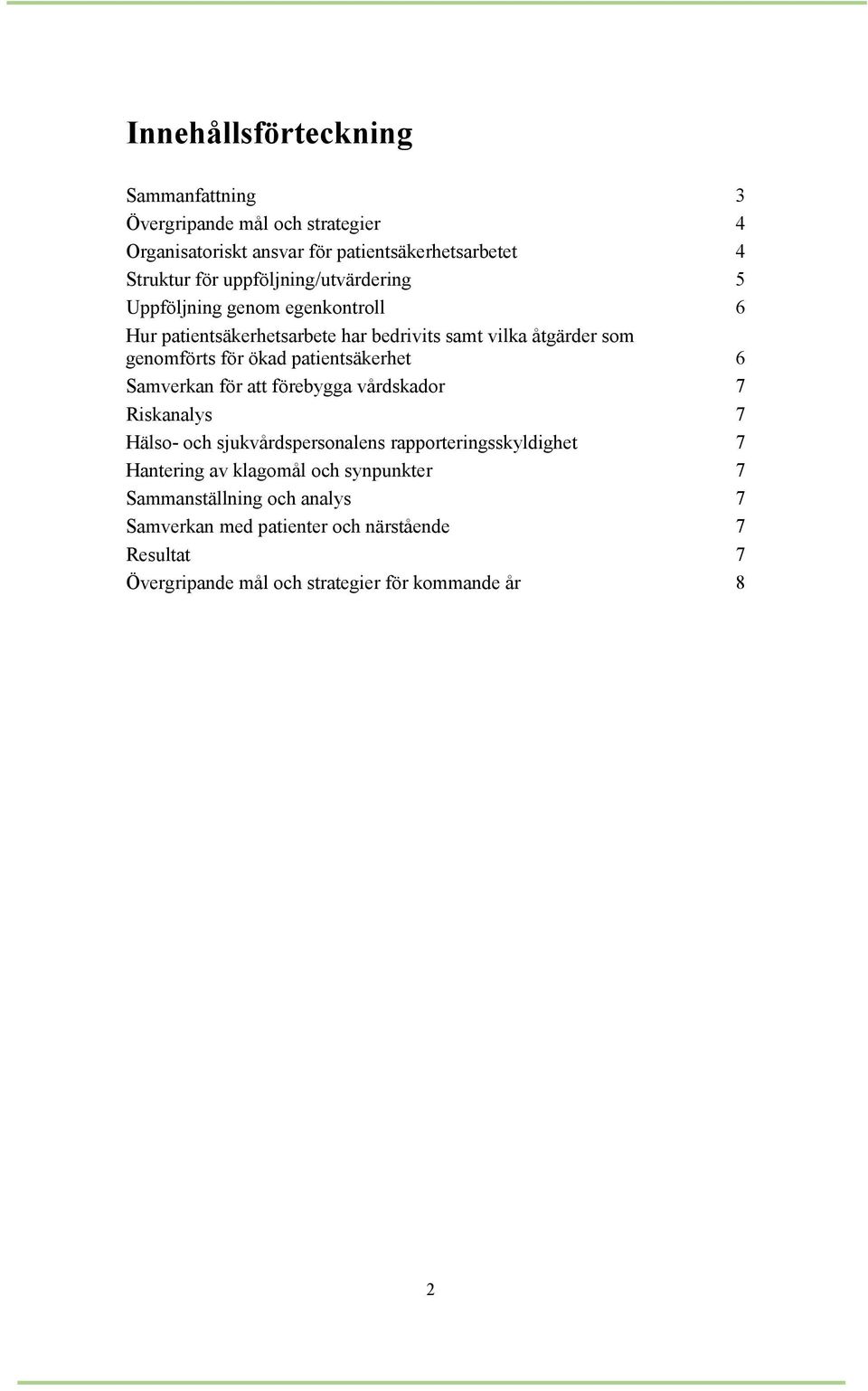 Innehållsförteckning

Sammanfattning 3
Övergripande mål och strategier 4
Organisatoriskt ansvar för patientsäkerhetsarbetet 4
Struktur för uppföljning/utvärdering 5
Uppföljning genom egenkontroll 6
Hur patientsäkerhetsarbete har bedrivits samt vilka åtgärder som genomförts för ökad patientsäkerhet 6
Samverkan för att förebygga vårdskador 7
Riskanalys 7
Hälso- och sjukvårdspersonalens rapporteringsskyldighet 7
Hantering av klagomål och synpunkter 7
Sammanställning och analys 7
Samverkan med patienter och närstående 7
Resultat 7
Övergripande mål och strategier för kommande år 8

2